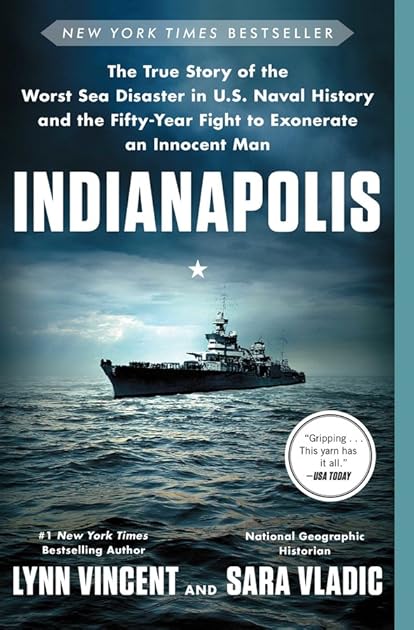 NEW YORK TIMES BESTSELLER

The True Story of the Worst Sea Disaster in U.S. Naval History and the Fifty-Year Fight to Exonerate an Innocent Man

INDIANAPOLIS

"Gripping . . . This yarn has it all." —USA TODAY

#1 New York Times Bestselling Author

LYNN VINCENT

AND

National Geographic Historian

SARA VLADIC